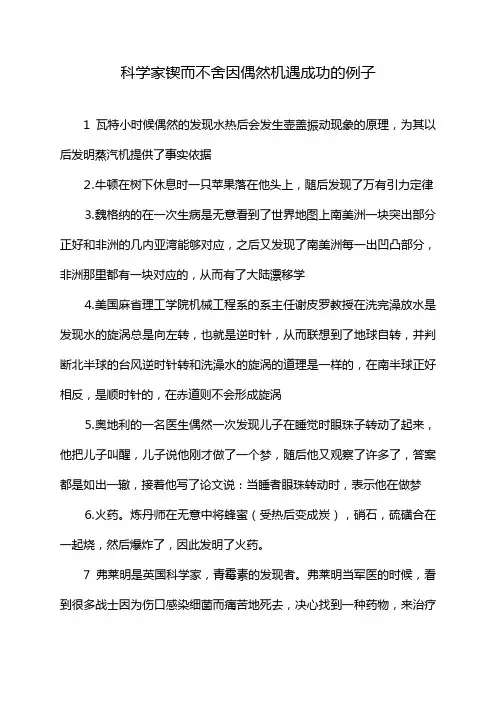 科学家锲而不舍因偶然机遇成功的例子

1 瓦特小时候偶然的发现水热后会发生壶盖振动现象的原理，为其以后发明蒸汽机提供了事实依据

2.牛顿在树下休息时一只苹果落在他头上，随后发现了万有引力定律

3.魏格纳的在一次生病是无意看到了世界地图上南美洲一块突出部分正好和非洲的几内亚湾能够对应，之后又发现了南美洲每一出凹凸部分，非洲那里都有一块对应的，从而有了大陆漂移学

4.美国麻省理工学院机械工程系的系主任谢皮罗教授在洗完澡放水是发现水的旋涡总是向左转，也就是逆时针，从而联想到了地球自转，并判断北半球的台风逆时针转和洗澡水的旋涡的道理是一样的，在南半球正好相反，是顺时针的，在赤道则不会形成旋涡

5.奥地利的一名医生偶然一次发现儿子在睡觉时眼珠子转动了起来，他把儿子叫醒，儿子说他刚才做了一个梦，随后他又观察了许多了，答案都是如出一辙，接着他写了论文说：当睡者眼珠转动时，表示他在做梦

6.火药。炼丹师在无意中将蜂蜜（受热后变成炭），硝石，硫磺合在一起烧，然后爆炸了，因此发明了火药。

7 弗莱明是英国科学家，青霉素的发现者。弗莱明当军医的时候，看到很多战士因为伤口感染细菌而痛苦地死去，决心找到一种药物，来治疗